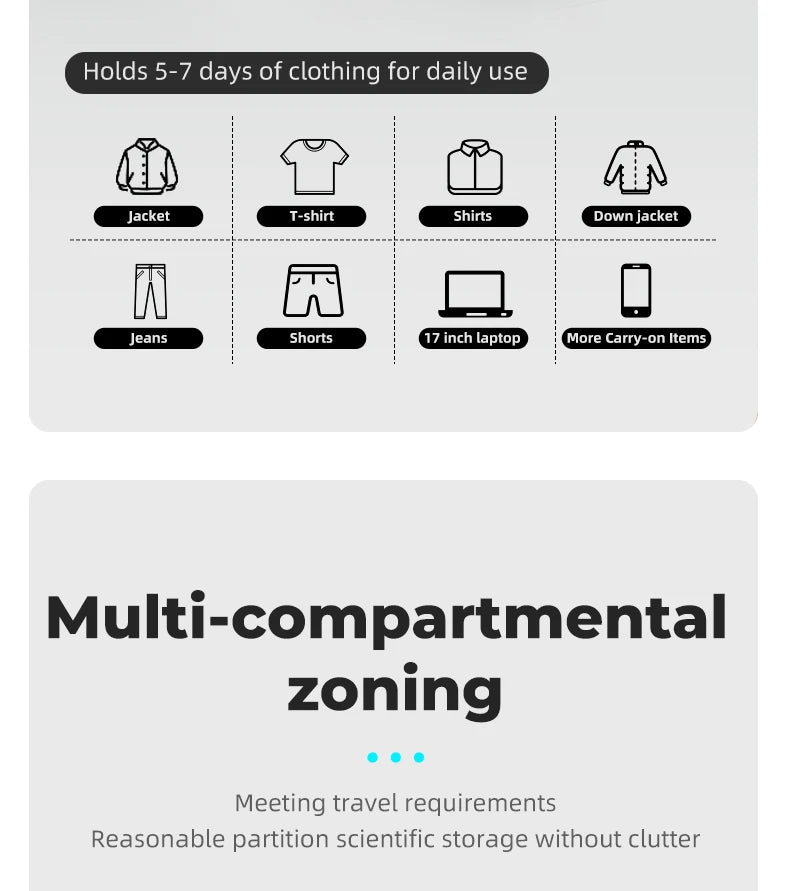 Holds 5-7 days of clothing for daily use

Jacket

T-shirt

Shirts

Down jacket

Jeans

Shorts

17 inch laptop

More Carry-on Items

Multi-compartmental zoning

Meeting travel requirements
Reasonable partition scientific storage without clutter